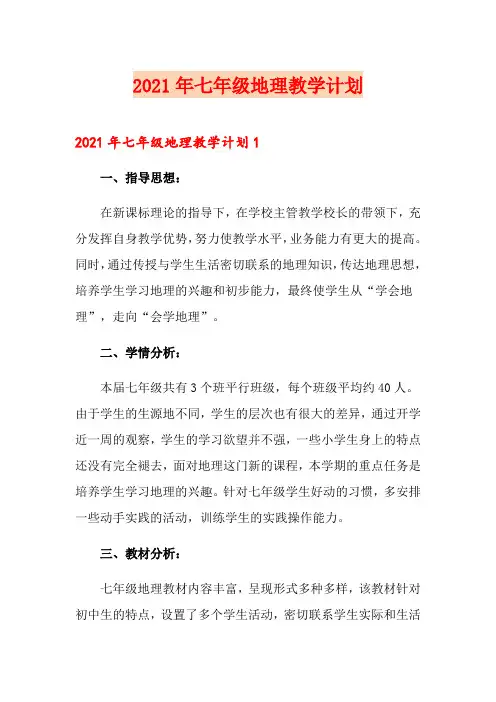 2021年七年级地理教学计划

2021年七年级地理教学计划1

一、指导思想：

在新课标理论的指导下，在学校主管教学校长的带领下，充分发挥自身教学优势，努力使教学水平，业务能力有更大的提高。同时，通过传授与学生生活密切联系的地理知识，传达地理思想，培养学生学习地理的兴趣和初步能力，最终使学生从“学会地理”，走向“会学地理”。

二、学情分析：

本届七年级共有3个班平行班级，每个班级平均约40人。由于学生的生源地不同，学生的层次也有很大的差异，通过开学近一周的观察，学生的学习欲望并不强，一些小学生身上的特点还没有完全褪去，面对地理这门新的课程，本学期的重点任务是培养学生学习地理的兴趣。针对七年级学生好动的习惯，多安排一些动手实践的活动，训练学生的实践操作能力。

三、教材分析：

七年级地理教材内容丰富，呈现形式多种多样，该教材针对初中生的特点，设置了多个学生活动，密切联系学生实际和生活